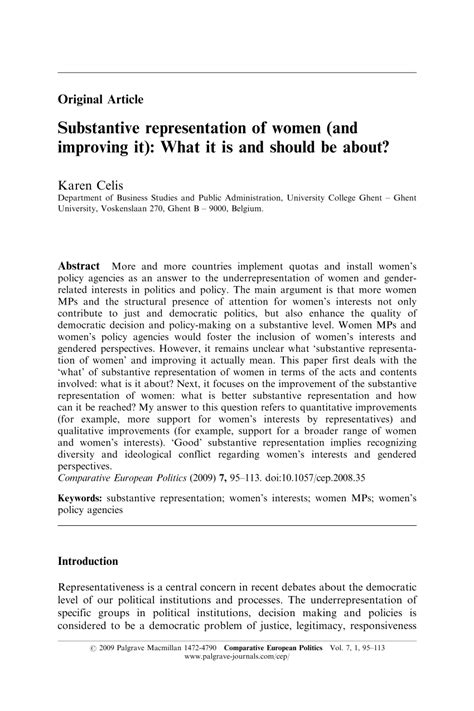 Original Article

Substantive representation of women (and improving it): What it is and should be about?

Karen Celis
Department of Business Studies and Public Administration, University College Ghent – Ghent University, Voskenslaan 270, Ghent B – 9000, Belgium.

Abstract More and more countries implement quotas and install women's policy agencies as an answer to the underrepresentation of women and gender-related interests in politics and policy. The main argument is that more women MPs and the structural presence of attention for women's interests not only contribute to just and democratic politics, but also enhance the quality of democratic decision and policy-making on a substantive level. Women MPs and women's policy agencies would foster the inclusion of women's interests and gendered perspectives. However, it remains unclear what 'substantive representation of women' and improving it actually mean. This paper first deals with the 'what' of substantive representation of women in terms of the acts and contents involved: what is it about? Next, it focuses on the improvement of the substantive representation of women: what is better substantive representation and how can it be reached? My answer to this question refers to quantitative improvements (for example, more support for women's interests by representatives) and qualitative improvements (for example, support for a broader range of women and women's interests). 'Good' substantive representation implies recognizing diversity and ideological conflict regarding women's interests and gendered perspectives.
Comparative European Politics (2009) 7, 95–113. doi:10.1057/cep.2008.35

Keywords: substantive representation; women's interests; women MPs; women's policy agencies

Introduction

Representativeness is a central concern in recent debates about the democratic level of our political institutions and processes. The underrepresentation of specific groups in political institutions, decision making and policies is considered to be a democratic problem of justice, legitimacy, responsiveness

© 2009 Palgrave Macmillan 1472-4790 Comparative European Politics Vol. 7, 1, 95–113
www.palgrave-journals.com/cep/